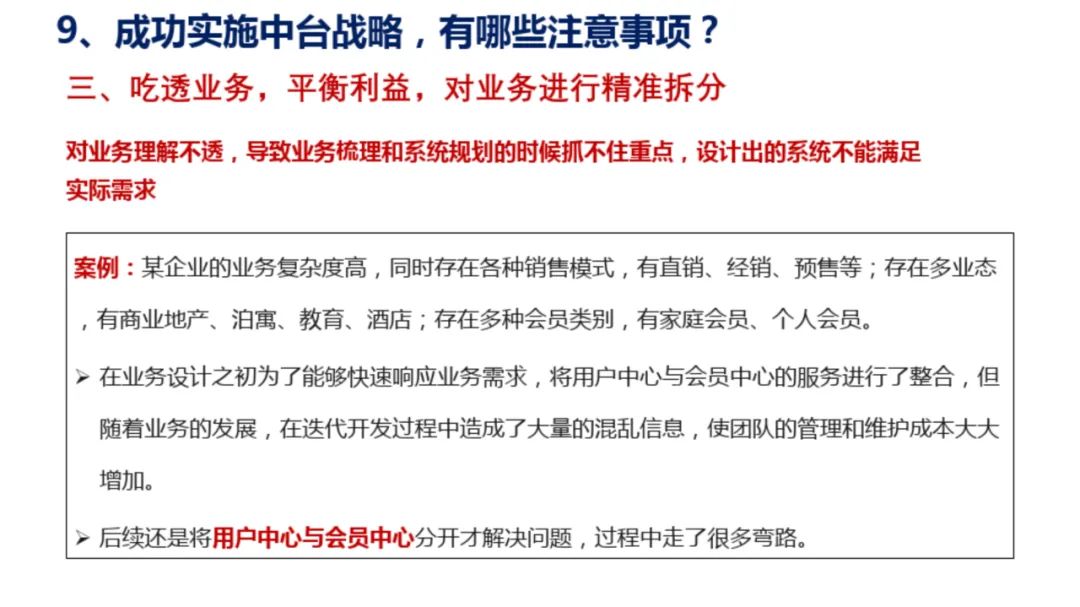 9、成功实施中台战略，有哪些注意事项？

三、吃透业务，平衡利益，对业务进行精准拆分

对业务理解不透，导致业务梳理和系统规划的时候抓不住重点，设计出的系统不能满足实际需求

案例：某企业的业务复杂度高，同时存在各种销售模式，有直销、经销、预售等；存在多业态，有商业地产、泊寓、教育、酒店；存在多种会员类别，有家庭会员、个人会员。

➢ 在业务设计之初为了能够快速响应业务需求，将用户中心与会员中心的服务进行了整合，但随着业务的发展，在迭代开发过程中造成了大量的混乱信息，使团队的管理和维护成本大大增加。

➢ 后续还是将用户中心与会员中心分开才解决问题，过程中走了很多弯路。